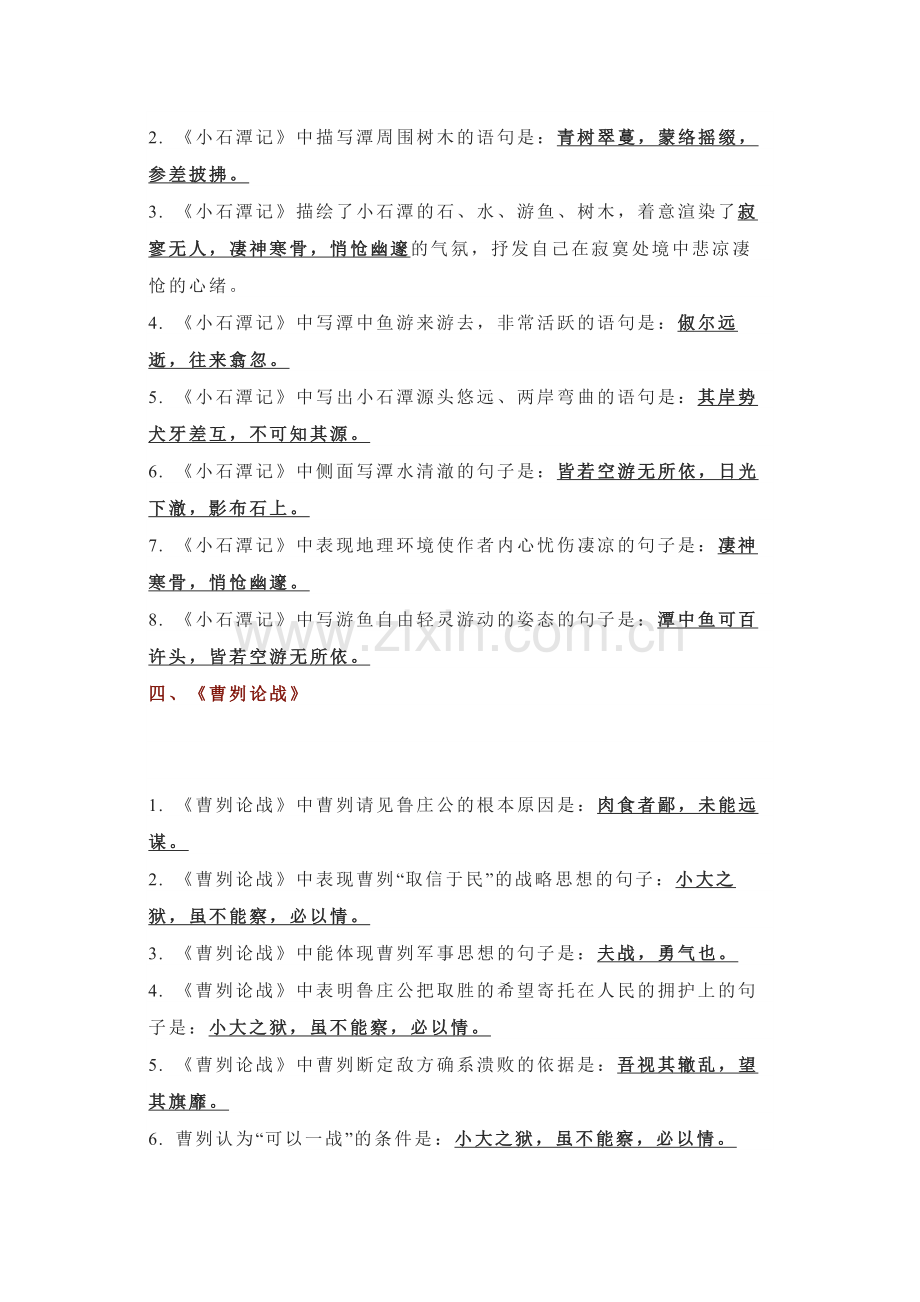 2. 《小石潭记》中描写潭周围树木的语句是：青树翠蔓，蒙络摇缀，参差披拂。

3. 《小石潭记》描绘了小石潭的石、水、游鱼、树木，着意渲染了寂寥无人，凄神寒骨，悄怆幽邃的气氛，抒发自己在寂寞处境中悲凉凄怆的心绪。

4. 《小石潭记》中写潭中鱼游来游去，非常活跃的语句是：俶尔远逝，往来翕忽。

5. 《小石潭记》中写出小石潭源头悠远、两岸弯曲的语句是：其岸势犬牙差互，不可知其源。

6. 《小石潭记》中侧面写潭水清澈的句子是：皆若空游无所依，日光下澈，影布石上。

7. 《小石潭记》中表现地理环境使作者内心忧伤凄凉的句子是：凄神寒骨，悄怆幽邃。

8. 《小石潭记》中写游鱼自由轻灵游动的姿态的句子是：潭中鱼可百许头，皆若空游无所依。

www.zixin.com.cn

四、《曹刿论战》

1. 《曹刿论战》中曹刿请见鲁庄公的根本原因是：肉食者鄙，未能远谋。

2. 《曹刿论战》中表现曹刿“取信于民”的战略思想的句子：小大之狱，虽不能察，必以情。

3. 《曹刿论战》中能体现曹刿军事思想的句子是：夫战，勇气也。

4. 《曹刿论战》中表明鲁庄公把取胜的希望寄托在人民的拥护上的句子是：小大之狱，虽不能察，必以情。

5. 《曹刿论战》中曹刿断定敌方确系溃败的依据是：吾视其辙乱，望其旗靡。

6. 曹刿认为“可以一战”的条件是：小大之狱，虽不能察，必以情。